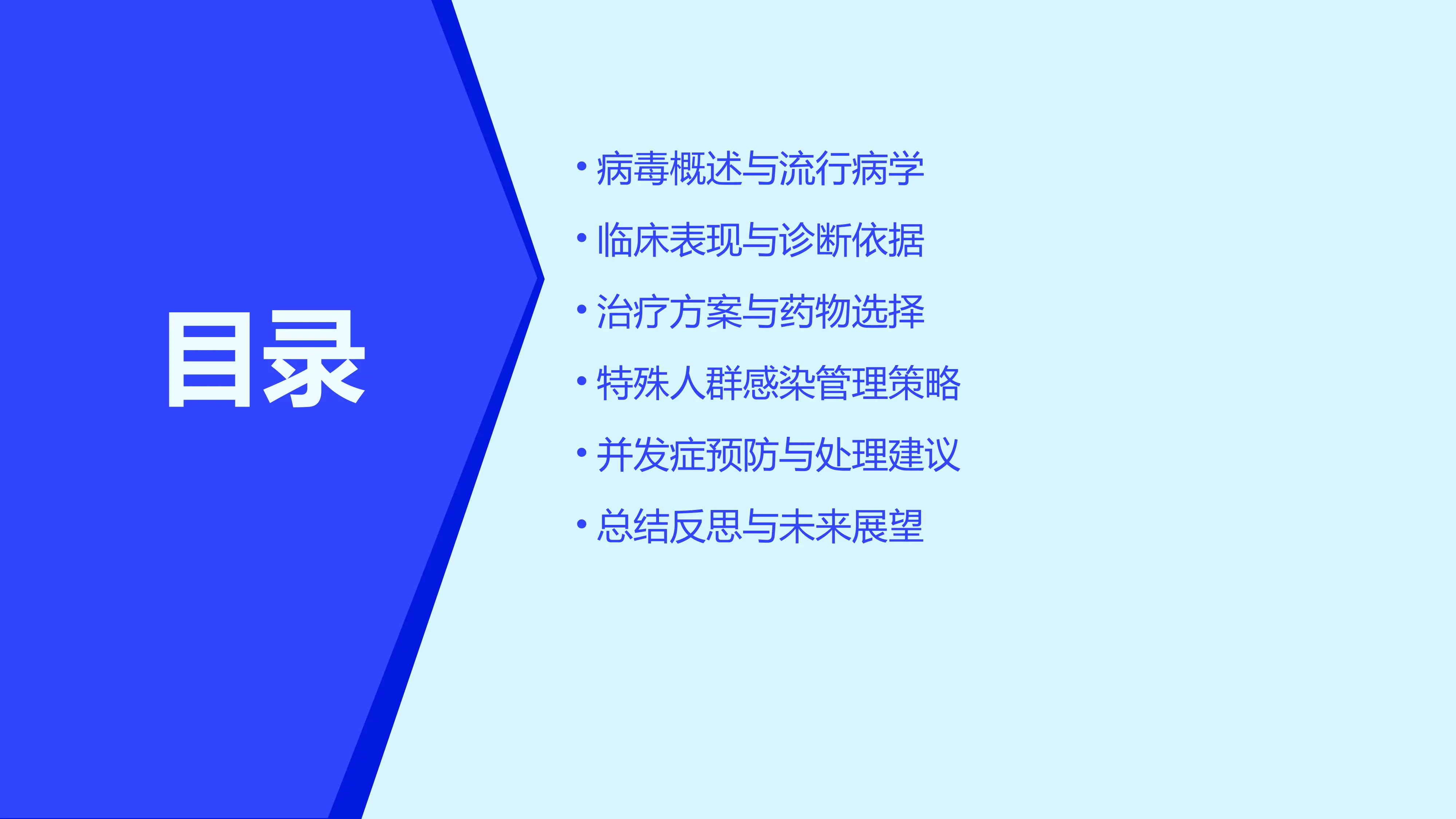 目录

• 病毒概述与流行病学
• 临床表现与诊断依据
• 治疗方案与药物选择
• 特殊人群感染管理策略
• 并发症预防与处理建议
• 总结反思与未来展望